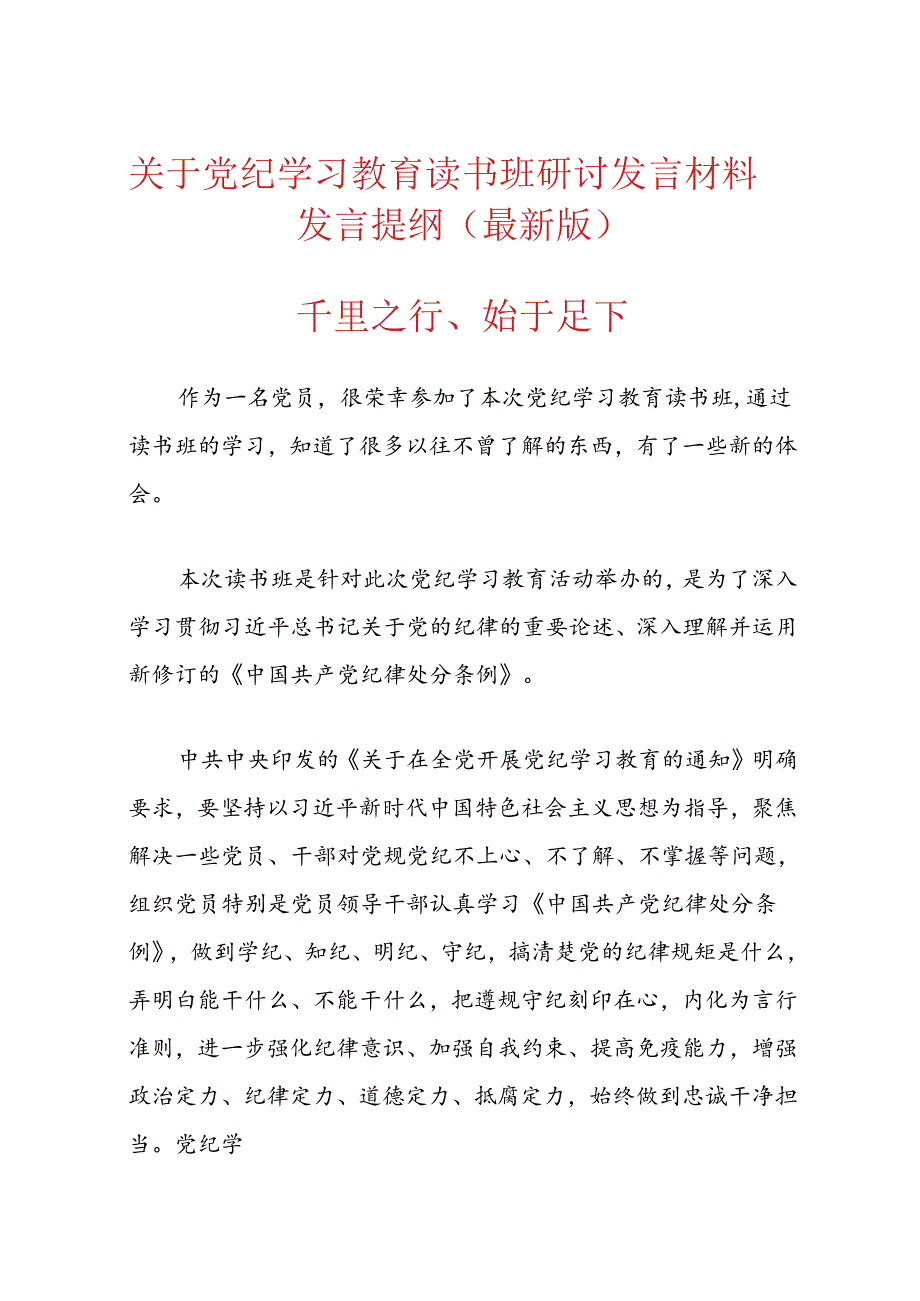 关于党纪学习教育读书班研讨发言材料发言提纲（最新版）

千里之行、始于足下

作为一名党员，很荣幸参加了本次党纪学习教育读书班，通过读书班的学习，知道了很多以往不曾了解的东西，有了一些新的体会。

本次读书班是针对此次党纪学习教育活动举办的，是为了深入学习贯彻习近平总书记关于党的纪律的重要论述、深入理解并运用新修订的《中国共产党纪律处分条例》。

中共中央印发的《关于在全党开展党纪学习教育的通知》明确要求，要坚持以习近平新时代中国特色社会主义思想为指导，聚焦解决一些党员、干部对党规党纪不上心、不了解、不掌握等问题，组织党员特别是党员领导干部认真学习《中国共产党纪律处分条例》，做到学纪、知纪、明纪、守纪，搞清楚党的纪律规矩是什么，弄明白能干什么、不能干什么，把遵规守纪刻印在心，内化为言行准则，进一步强化纪律意识、加强自我约束、提高免疫能力，增强政治定力、纪律定力、道德定力、抵腐定力，始终做到忠诚干净担当。党纪学